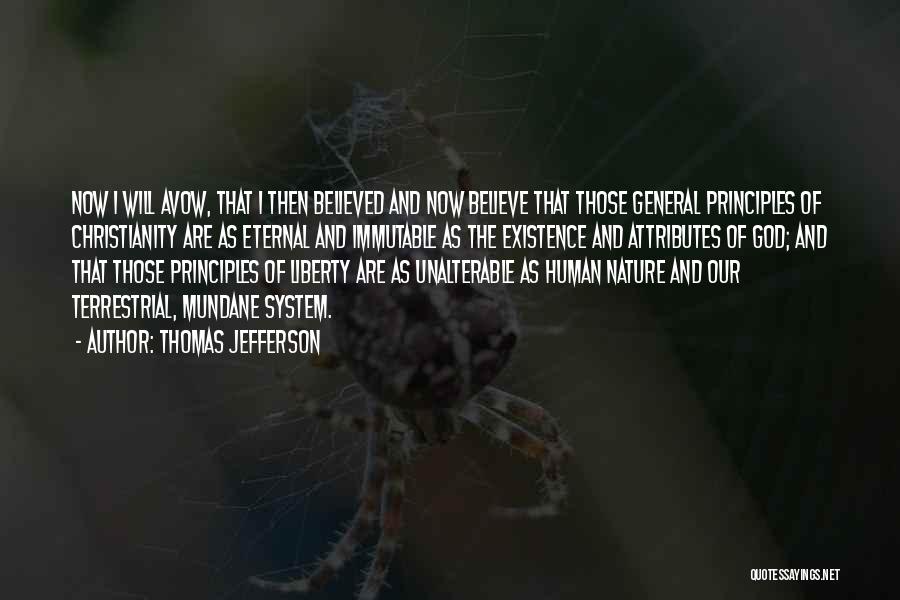 NOW I WILL AVOW, THAT I THEN BELIEVED AND NOW BELIEVE THAT THOSE GENERAL PRINCIPLES OF CHRISTIANITY ARE AS ETERNAL AND IMMUTABLE AS THE EXISTENCE AND ATTRIBUTES OF GOD; AND THAT THOSE PRINCIPLES OF LIBERTY ARE AS UNALTERABLE AS HUMAN NATURE AND OUR TERRESTRIAL, MUNDANE SYSTEM.

- AUTHOR: THOMAS JEFFERSON

QUOTESSAYINGS.NET